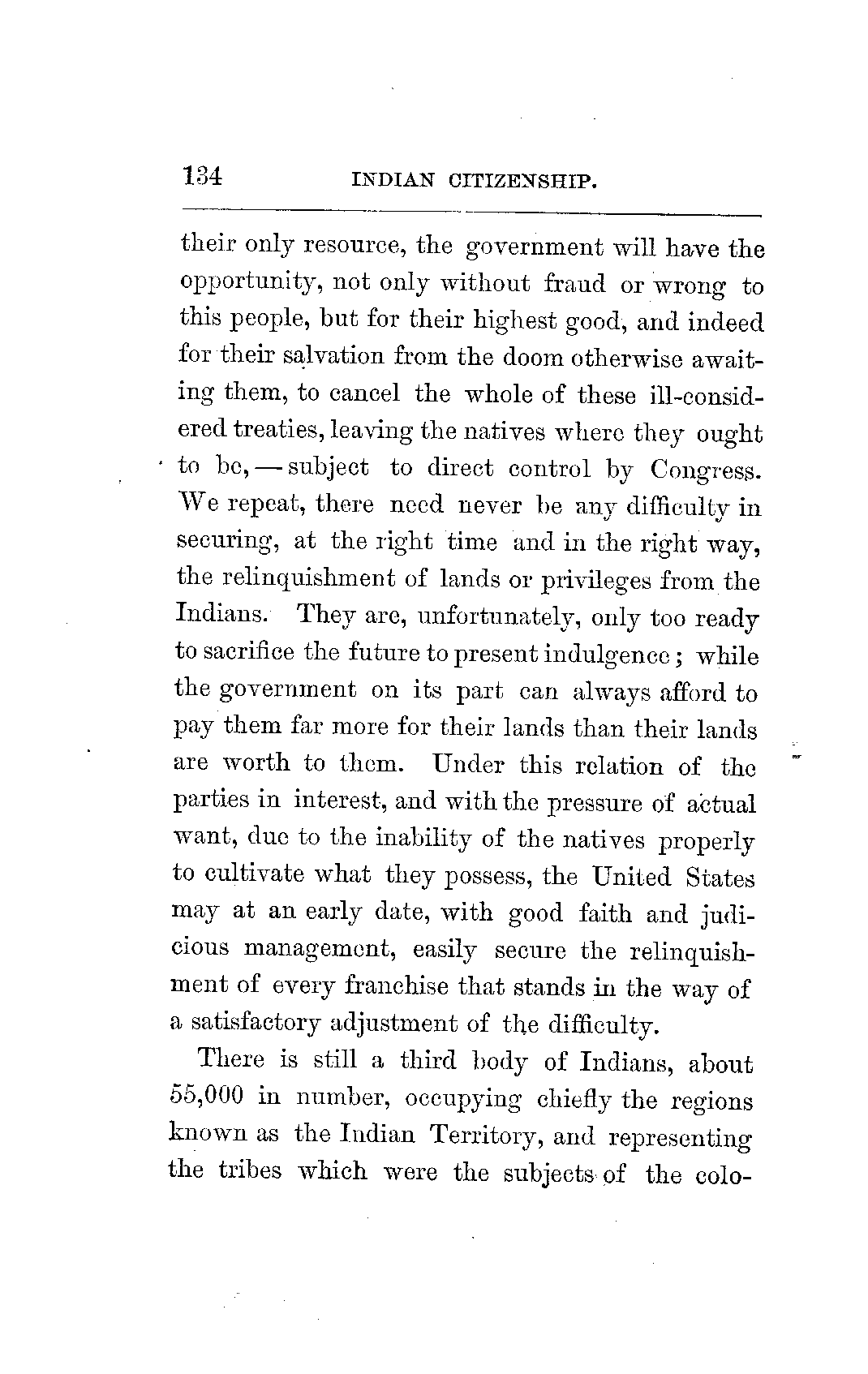 134 INDIAN CITIZENSHIP.

their only resource, the government will have the opportunity, not only without fraud or wrong to this people, but for their highest good, and indeed for their salvation from the doom otherwise awaiting them, to cancel the whole of these ill-considered treaties, leaving the natives where they ought to be, — subject to direct control by Congress. We repeat, there need never be any difficulty in securing, at the right time and in the right way, the relinquishment of lands or privileges from the Indians. They are, unfortunately, only too ready to sacrifice the future to present indulgence; while the government on its part can always afford to pay them far more for their lands than their lands are worth to them. Under this relation of the parties in interest, and with the pressure of actual want, due to the inability of the natives properly to cultivate what they possess, the United States may at an early date, with good faith and judicious management, easily secure the relinquishment of every franchise that stands in the way of a satisfactory adjustment of the difficulty.

There is still a third body of Indians, about 55,000 in number, occupying chiefly the regions known as the Indian Territory, and representing the tribes which were the subjects of the colo-